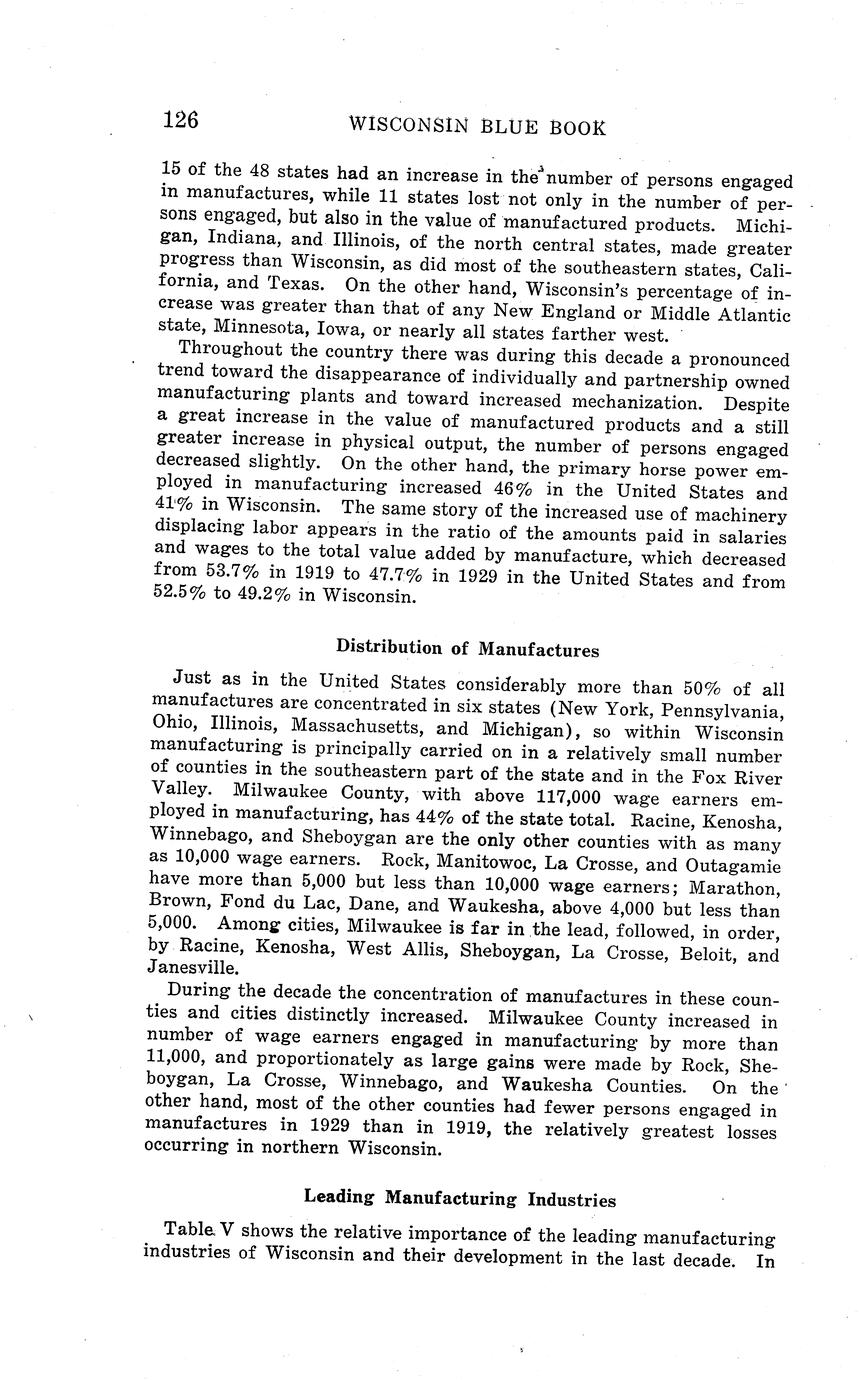 126 WISCONSIN BLUE BOOK

15 of the 48 states had an increase in the number of persons engaged in manufactures, while 11 states lost not only in the number of persons engaged, but also in the value of manufactured products. Michigan, Indiana, and Illinois, of the north central states, made greater progress than Wisconsin, as did most of the southeastern states, California, and Texas. On the other hand, Wisconsin's percentage of increase was greater than that of any New England or Middle Atlantic state, Minnesota, Iowa, or nearly all states farther west.

Throughout the country there was during this decade a pronounced trend toward the disappearance of individually and partnership owned manufacturing plants and toward increased mechanization. Despite a great increase in the value of manufactured products and a still greater increase in physical output, the number of persons engaged decreased slightly. On the other hand, the primary horse power employed in manufacturing increased 46% in the United States and 41% in Wisconsin. The same story of the increased use of machinery displacing labor appears in the ratio of the amounts paid in salaries and wages to the total value added by manufacture, which decreased from 53.7% in 1919 to 47.7% in 1929 in the United States and from 52.5% to 49.2% in Wisconsin.

Distribution of Manufactures

Just as in the United States considerably more than 50% of all manufactures are concentrated in six states (New York, Pennsylvania, Ohio, Illinois, Massachusetts, and Michigan), so within Wisconsin manufacturing is principally carried on in a relatively small number of counties in the southeastern part of the state and in the Fox River Valley. Milwaukee County, with above 117,000 wage earners employed in manufacturing, has 44% of the state total. Racine, Kenosha, Winnebago, and Sheboygan are the only other counties with as many as 10,000 wage earners. Rock, Manitowoc, La Crosse, and Outagamie have more than 5,000 but less than 10,000 wage earners; Marathon, Brown, Fond du Lac, Dane, and Waukesha, above 4,000 but less than 5,000. Among cities, Milwaukee is far in the lead, followed, in order, by Racine, Kenosha, West Allis, Sheboygan, La Crosse, Beloit, and Janesville.

During the decade the concentration of manufactures in these counties and cities distinctly increased. Milwaukee County increased in number of wage earners engaged in manufacturing by more than 11,000, and proportionately as large gains were made by Rock, Sheboygan, La Crosse, Winnebago, and Waukesha Counties. On the other hand, most of the other counties had fewer persons engaged in manufactures in 1929 than in 1919, the relatively greatest losses occurring in northern Wisconsin.

Leading Manufacturing Industries

Table V shows the relative importance of the leading manufacturing industries of Wisconsin and their development in the last decade. In